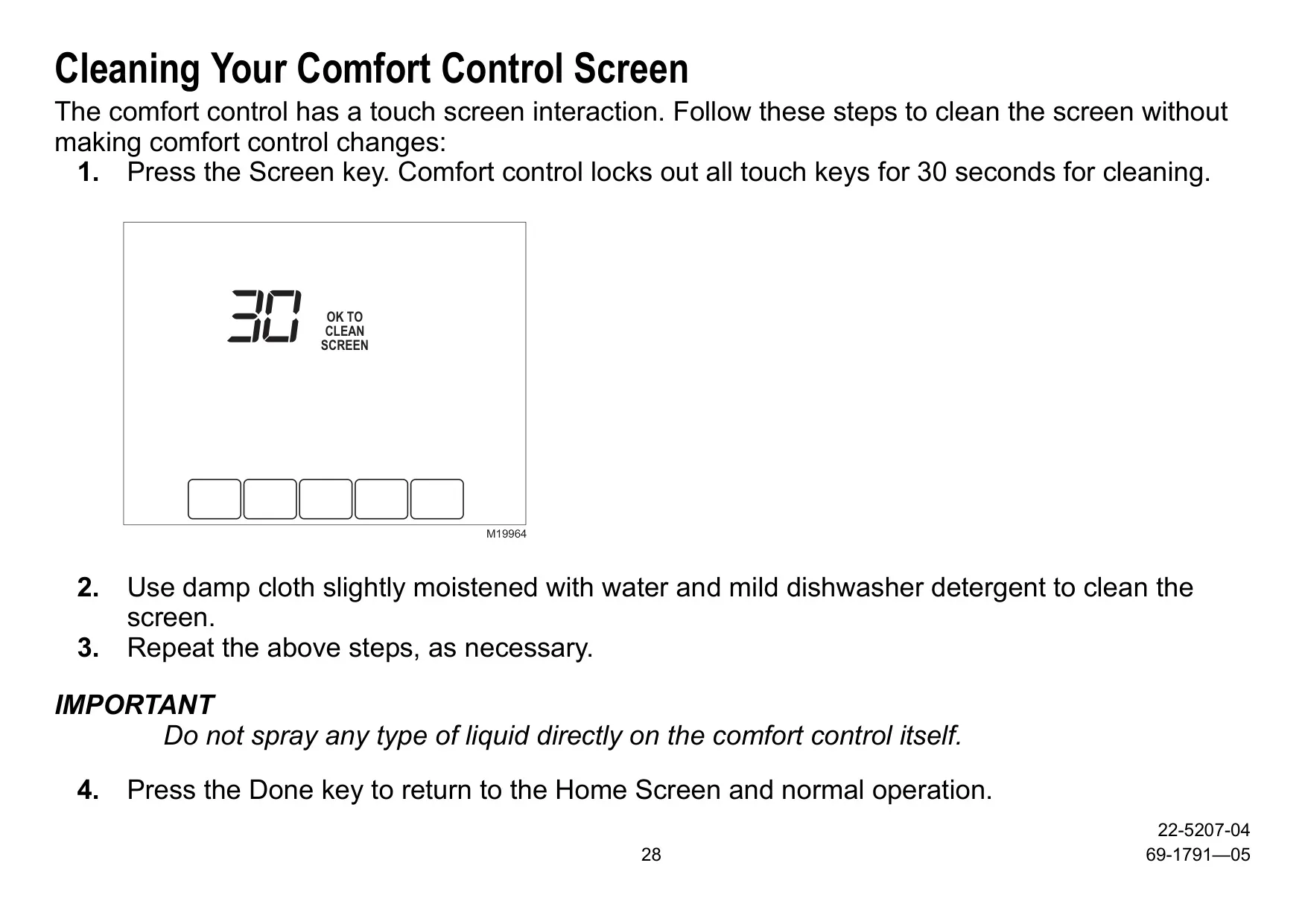 Cleaning Your Comfort Control Screen

The comfort control has a touch screen interaction. Follow these steps to clean the screen without making comfort control changes:

1. Press the Screen key. Comfort control locks out all touch keys for 30 seconds for cleaning.

30 OK TO CLEAN SCREEN

M19964

2. Use damp cloth slightly moistened with water and mild dishwasher detergent to clean the screen.
3. Repeat the above steps, as necessary.

IMPORTANT
Do not spray any type of liquid directly on the comfort control itself.

4. Press the Done key to return to the Home Screen and normal operation.

22-5207-04
28
69-1791—05